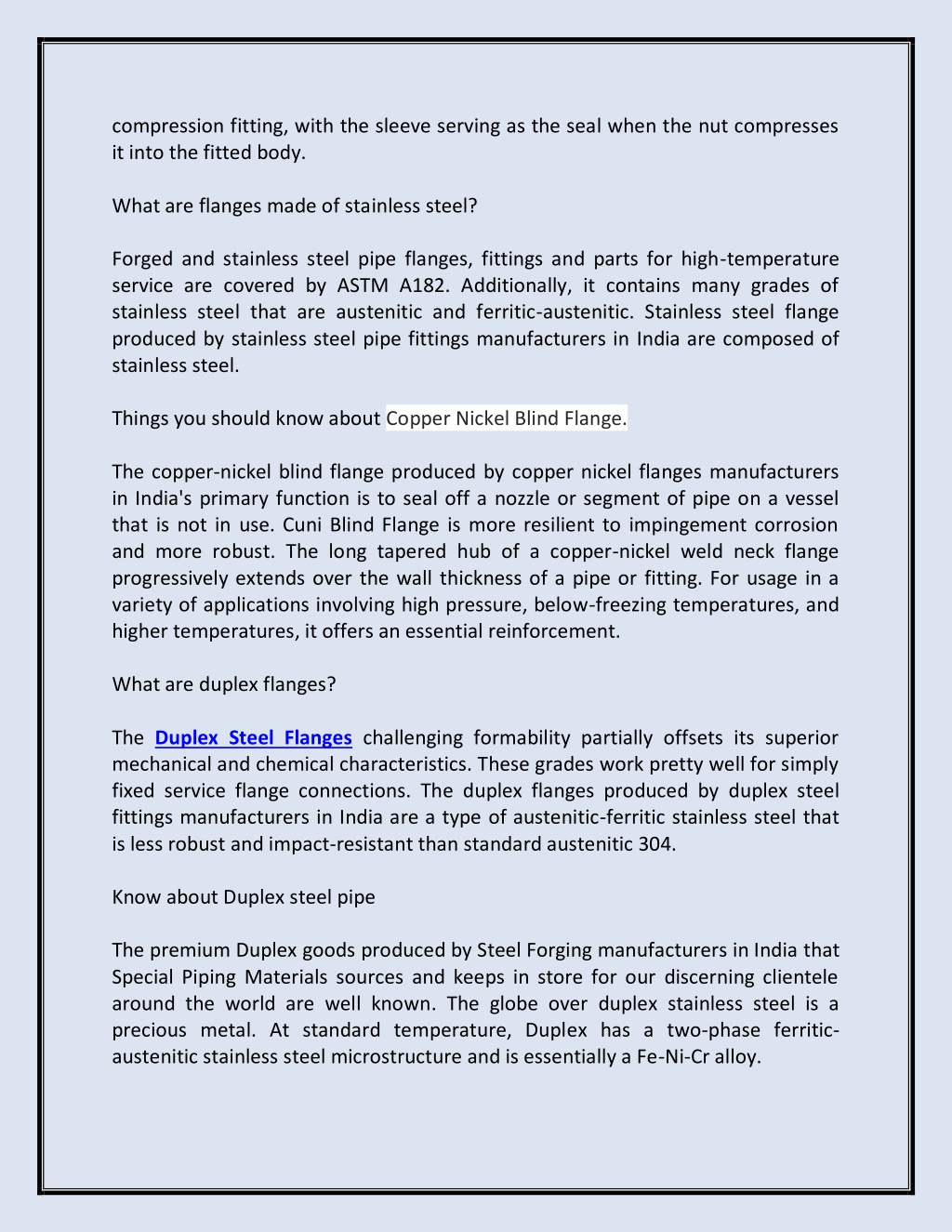 compression fitting, with the sleeve serving as the seal when the nut compresses it into the fitted body.

What are flanges made of stainless steel?

Forged and stainless steel pipe flanges, fittings and parts for high-temperature service are covered by ASTM A182. Additionally, it contains many grades of stainless steel that are austenitic and ferritic-austenitic. Stainless steel flange produced by stainless steel pipe fittings manufacturers in India are composed of stainless steel.

Things you should know about Copper Nickel Blind Flange.

The copper-nickel blind flange produced by copper nickel flanges manufacturers in India's primary function is to seal off a nozzle or segment of pipe on a vessel that is not in use. Cuni Blind Flange is more resilient to impingement corrosion and more robust. The long tapered hub of a copper-nickel weld neck flange progressively extends over the wall thickness of a pipe or fitting. For usage in a variety of applications involving high pressure, below-freezing temperatures, and higher temperatures, it offers an essential reinforcement.

What are duplex flanges?

The Duplex Steel Flanges challenging formability partially offsets its superior mechanical and chemical characteristics. These grades work pretty well for simply fixed service flange connections. The duplex flanges produced by duplex steel fittings manufacturers in India are a type of austenitic-ferritic stainless steel that is less robust and impact-resistant than standard austenitic 304.

Know about Duplex steel pipe

The premium Duplex goods produced by Steel Forging manufacturers in India that Special Piping Materials sources and keeps in store for our discerning clientele around the world are well known. The globe over duplex stainless steel is a precious metal. At standard temperature, Duplex has a two-phase ferritic-austenitic stainless steel microstructure and is essentially a Fe-Ni-Cr alloy.